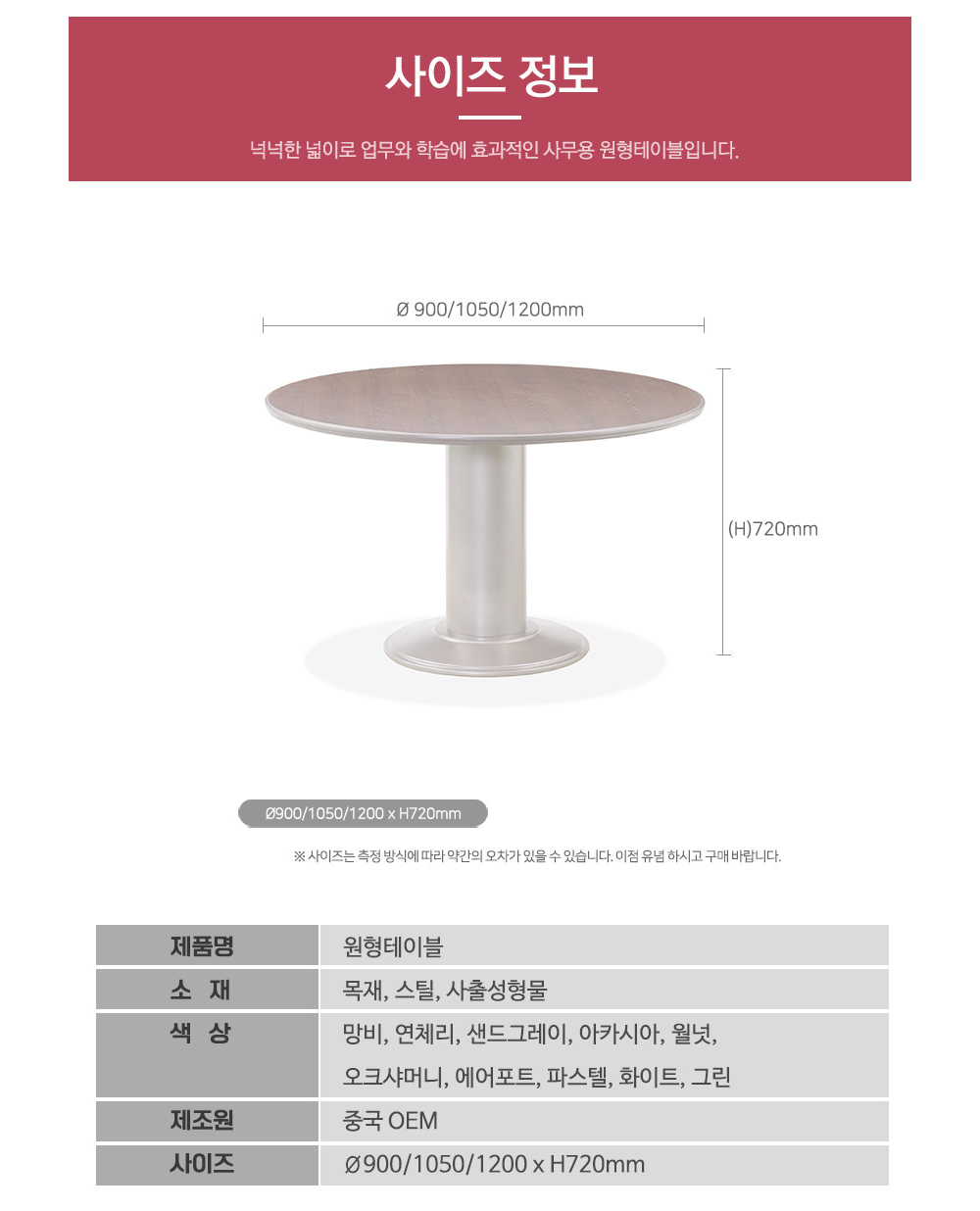 사이즈 정보

넉넉한 넓이로 업무와 학습에 효과적인 사무용 원형테이블입니다.

Ø 900/1050/1200mm

(H)720mm

Ø900/1050/1200 x H720mm

※ 사이즈는 측정 방식에 따라 약간의 오차가 있을 수 있습니다. 이점 유념 하시고 구매 바랍니다.

| 제품명 | 원형테이블 |
|---|---|
| 소 재 | 목재, 스틸, 사출성형물 |
| 색 상 | 망비, 연체리, 샌드그레이, 아카시아, 월넛, 오크샤머니, 에어포트, 파스텔, 화이트, 그린 |
| 제조원 | 중국 OEM |
| 사이즈 | Ø900/1050/1200 x H720mm |